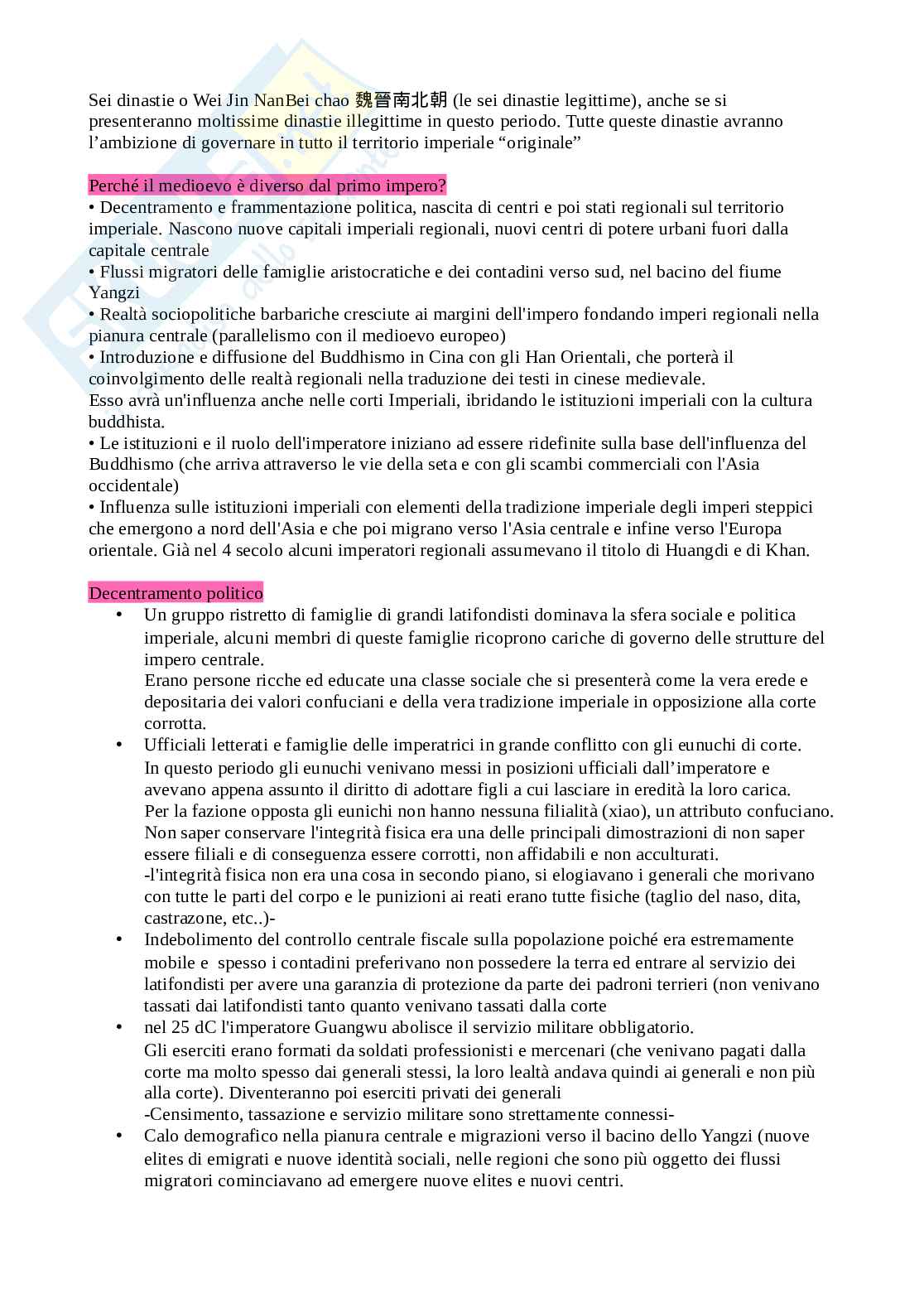 Sei dinastie o Wei Jin NanBei chao 魏晉南北朝 (le sei dinastie legittime), anche se si presenteranno moltissime dinastie illegittime in questo periodo. Tutte queste dinastie avranno l'ambizione di governare in tutto il territorio imperiale "originale"

Perché il medioevo è diverso dal primo impero?
• Decentramento e frammentazione politica, nascita di centri e poi stati regionali sul territorio imperiale. Nascono nuove capitali imperiali regionali, nuovi centri di potere urbani fuori dalla capitale centrale
• Flussi migratori delle famiglie aristocratiche e dei contadini verso sud, nel bacino del fiume Yangzi
• Realtà sociopolitiche barbariche cresciute ai margini dell'impero fondando imperi regionali nella pianura centrale (parallelismo con il medioevo europeo)
• Introduzione e diffusione del Buddhismo in Cina con gli Han Orientali, che porterà il coinvolgimento delle realtà regionali nella traduzione dei testi in cinese medievale.
Esso avrà un'influenza anche nelle corti Imperiali, ibridando le istituzioni imperiali con la cultura buddhista.
• Le istituzioni e il ruolo dell'imperatore iniziano ad essere ridefinite sulla base dell'influenza del Buddhismo (che arriva attraverso le vie della seta e con gli scambi commerciali con l'Asia occidentale)
• Influenza sulle istituzioni imperiali con elementi della tradizione imperiale degli imperi steppici che emergono a nord dell'Asia e che poi migrano verso l'Asia centrale e infine verso l'Europa orientale. Già nel 4 secolo alcuni imperatori regionali assumevano il titolo di Huangdi e di Khan.

Decentramento politico
• Un gruppo ristretto di famiglie di grandi latifondisti dominava la sfera sociale e politica imperiale, alcuni membri di queste famiglie ricoprono cariche di governo delle strutture del impero centrale.
Erano persone ricche ed educate una classe sociale che si presenterà come la vera erede e depositaria dei valori confuciani e della vera tradizione imperiale in opposizione alla corte corrotta.
• Ufficiali letterati e famiglie delle imperatrici in grande conflitto con gli eunuchi di corte.
In questo periodo gli eunuchi venivano messi in posizioni ufficiali dall'imperatore e avevano appena assunto il diritto di adottare figli a cui lasciare in eredità la loro carica.
Per la fazione opposta gli eunichi non hanno nessuna filialità (xiao), un attributo confuciano.
Non saper conservare l'integrità fisica era una delle principali dimostrazioni di non saper essere filiali e di conseguenza essere corrotti, non affidabili e non acculturati.
-l'integrità fisica non era una cosa in secondo piano, si elogiavano i generali che morivano con tutte le parti del corpo e le punizioni ai reati erano tutte fisiche (taglio del naso, dita, castrazone, etc..)-
• Indebolimento del controllo centrale fiscale sulla popolazione poiché era estremamente mobile e spesso i contadini preferivano non possedere la terra ed entrare al servizio dei latifondisti per avere una garanzia di protezione da parte dei padroni terrieri (non venivano tassati dai latifondisti tanto quanto venivano tassati dalla corte
• nel 25 dC l'imperatore Guangwu abolisce il servizio militare obbligatorio.
Gli eserciti erano formati da soldati professionisti e mercenari (che venivano pagati dalla corte ma molto spesso dai generali stessi, la loro lealtà andava quindi ai generali e non più alla corte). Diventeranno poi eserciti privati dei generali
-Censimento, tassazione e servizio militare sono strettamente connessi-
• Calo demografico nella pianura centrale e migrazioni verso il bacino dello Yangzi (nuove elites di emigrati e nuove identità sociali, nelle regioni che sono più oggetto dei flussi migratori cominciavano ad emergere nuove elites e nuovi centri.